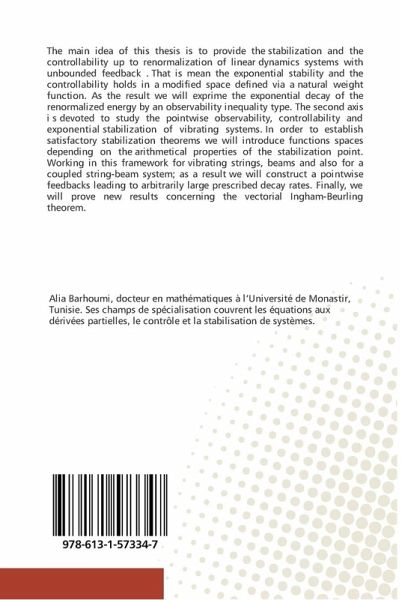 The main idea of this thesis is to provide the stabilization and the controllability up to renormalization of linear dynamics systems with unbounded feedback . That is mean the exponential stability and the controllability holds in a modified space defined via a natural weight function. As the result we will exprime the exponential decay of the renormalized energy by an observability inequality type. The second axis i s devoted to study the pointwise observability, controllability and exponential stabilization of vibrating systems. In order to establish satisfactory stabilization theorems we will introduce functions spaces depending on the arithmetical properties of the stabilization point. Working in this framework for vibrating strings, beams and also for a coupled string-beam system; as a result we will construct a pointwise feedbacks leading to arbitrarily large prescribed decay rates. Finally, we will prove new results concerning the vectorial Ingham-Beurling theorem.

Alia Barhoumi, docteur en mathématiques à l'Université de Monastir, Tunisie. Ses champs de spécialisation couvrent les équations aux dérivées partielles, le contrôle et la stabilisation de systèmes.

978-613-1-57334-7